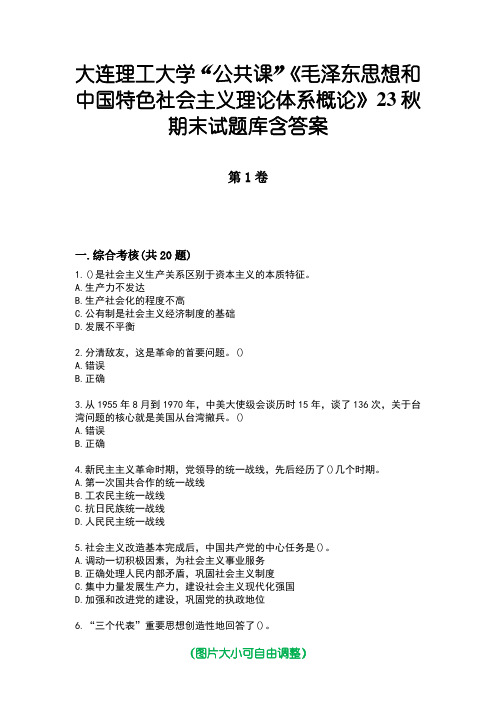 大连理工大学“公共课”《毛泽东思想和中国特色社会主义理论体系概论》23秋期末试题库含答案

第1卷

一.综合考核(共20题)

1.()是社会主义生产关系区别于资本主义的本质特征。
A.生产力不发达
B.生产社会化的程度不高
C.公有制是社会主义经济制度的基础
D.发展不平衡

2.分清敌友，这是革命的首要问题。()
A.错误
B.正确

3.从1955年8月到1970年，中美大使级会谈历时15年，谈了136次，关于台湾问题的核心就是美国从台湾撤兵。()
A.错误
B.正确

4.新民主主义革命时期，党领导的统一战线，先后经历了()几个时期。
A.第一次国共合作的统一战线
B.工农民主统一战线
C.抗日民族统一战线
D.人民民主统一战线

5.社会主义改造基本完成后，中国共产党的中心任务是()。
A.调动一切积极因素，为社会主义事业服务
B.正确处理人民内部矛盾，巩固社会主义制度
C.集中力量发展生产力，建设社会主义现代化强国
D.加强和改进党的建设，巩固党的执政地位

6.“三个代表”重要思想创造性地回答了()。

(图片大小可自由调整)